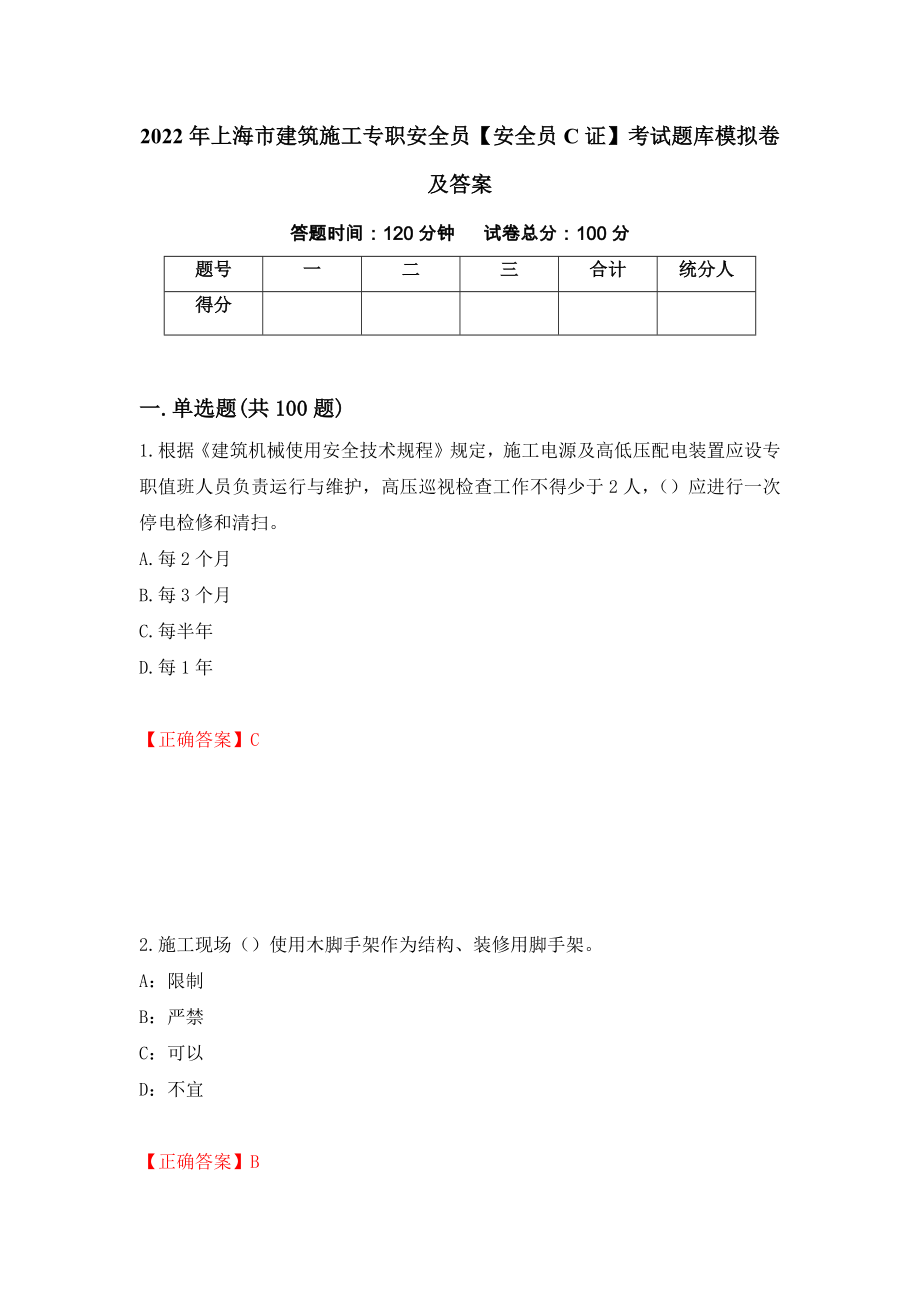 2022年上海市建筑施工专职安全员【安全员C证】考试题库模拟卷及答案

答题时间：120分钟　　试卷总分：100分

| 题号 | 一 | 二 | 三 | 合计 | 统分人 |
|---|---|---|---|---|---|
| 得分 | | | | | |

一.单选题(共100题)

1.根据《建筑机械使用安全技术规程》规定，施工电源及高低压配电装置应设专职值班人员负责运行与维护，高压巡视检查工作不得少于2人，()应进行一次停电检修和清扫。

A.每2个月

B.每3个月

C.每半年

D.每1年

【正确答案】C

2.施工现场()使用木脚手架作为结构、装修用脚手架。

A：限制

B：严禁

C：可以

D：不宜

【正确答案】B